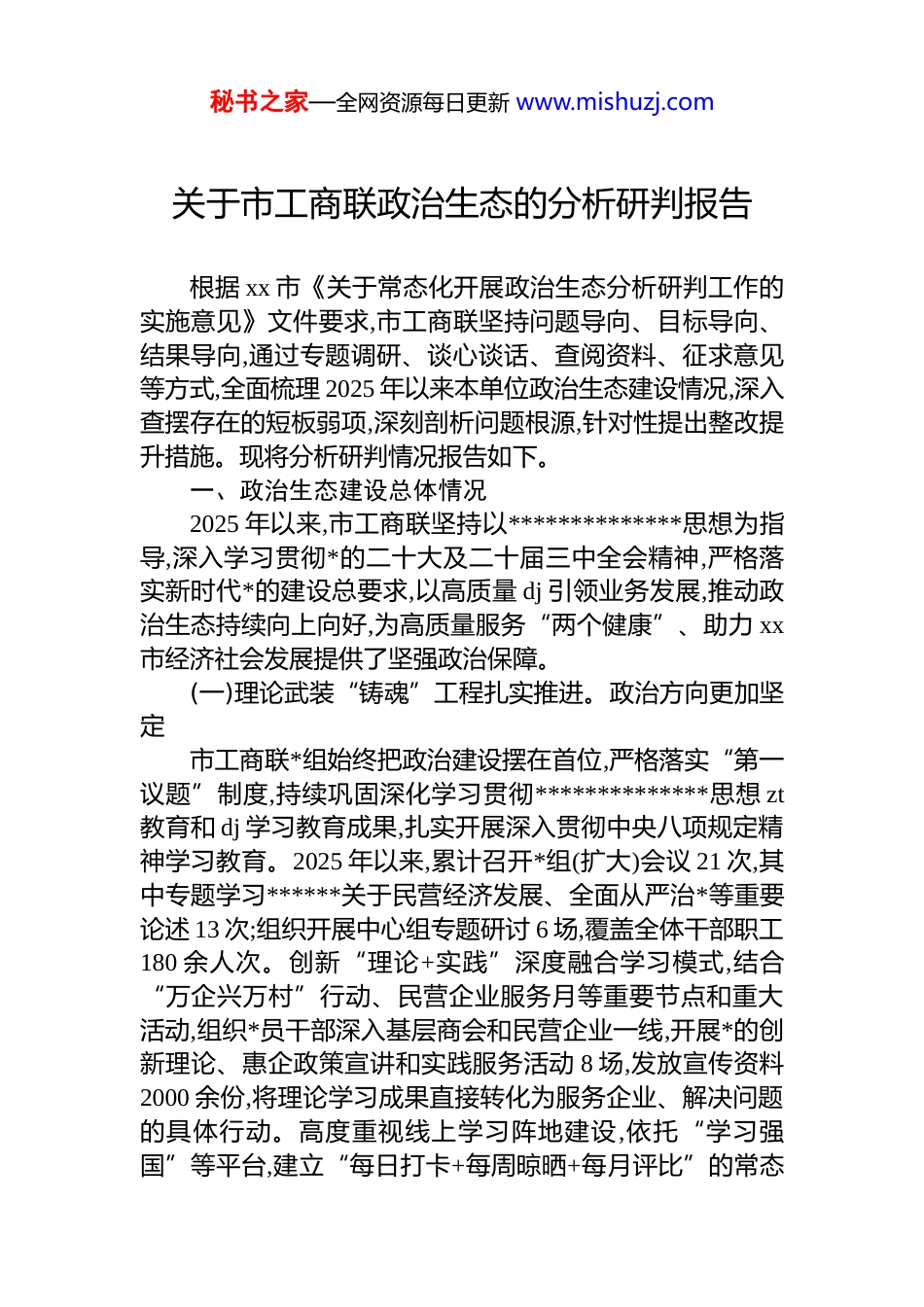 秘书之家—全网资源每日更新 www.mishuzj.com

关于市工商联政治生态的分析研判报告

根据 xx 市《关于常态化开展政治生态分析研判工作的实施意见》文件要求,市工商联坚持问题导向、目标导向、结果导向,通过专题调研、谈心谈话、查阅资料、征求意见等方式,全面梳理 2025 年以来本单位政治生态建设情况,深入查摆存在的短板弱项,深刻剖析问题根源,针对性提出整改提升措施。现将分析研判情况报告如下。

一、政治生态建设总体情况

2025 年以来,市工商联坚持以**************思想为指导,深入学习贯彻*的二十大及二十届三中全会精神,严格落实新时代*的建设总要求,以高质量 dj 引领业务发展,推动政治生态持续向上向好,为高质量服务“两个健康”、助力 xx 市经济社会发展提供了坚强政治保障。

(一)理论武装“铸魂”工程扎实推进。政治方向更加坚定

市工商联*组始终把政治建设摆在首位,严格落实“第一议题”制度,持续巩固深化学习贯彻**************思想 zt 教育和 dj 学习教育成果,扎实开展深入贯彻中央八项规定精神学习教育。2025 年以来,累计召开*组(扩大)会议 21 次,其中专题学习******关于民营经济发展、全面从严治*等重要论述 13 次;组织开展中心组专题研讨 6 场,覆盖全体干部职工 180 余人次。创新“理论+实践”深度融合学习模式,结合“万企兴万村”行动、民营企业服务月等重要节点和重大活动,组织*员干部深入基层商会和民营企业一线,开展*的创新理论、惠企政策宣讲和实践服务活动 8 场,发放宣传资料 2000 余份,将理论学习成果直接转化为服务企业、解决问题的具体行动。高度重视线上学习阵地建设,依托“学习强国”等平台,建立“每日打卡+每周晾晒+每月评比”的常态